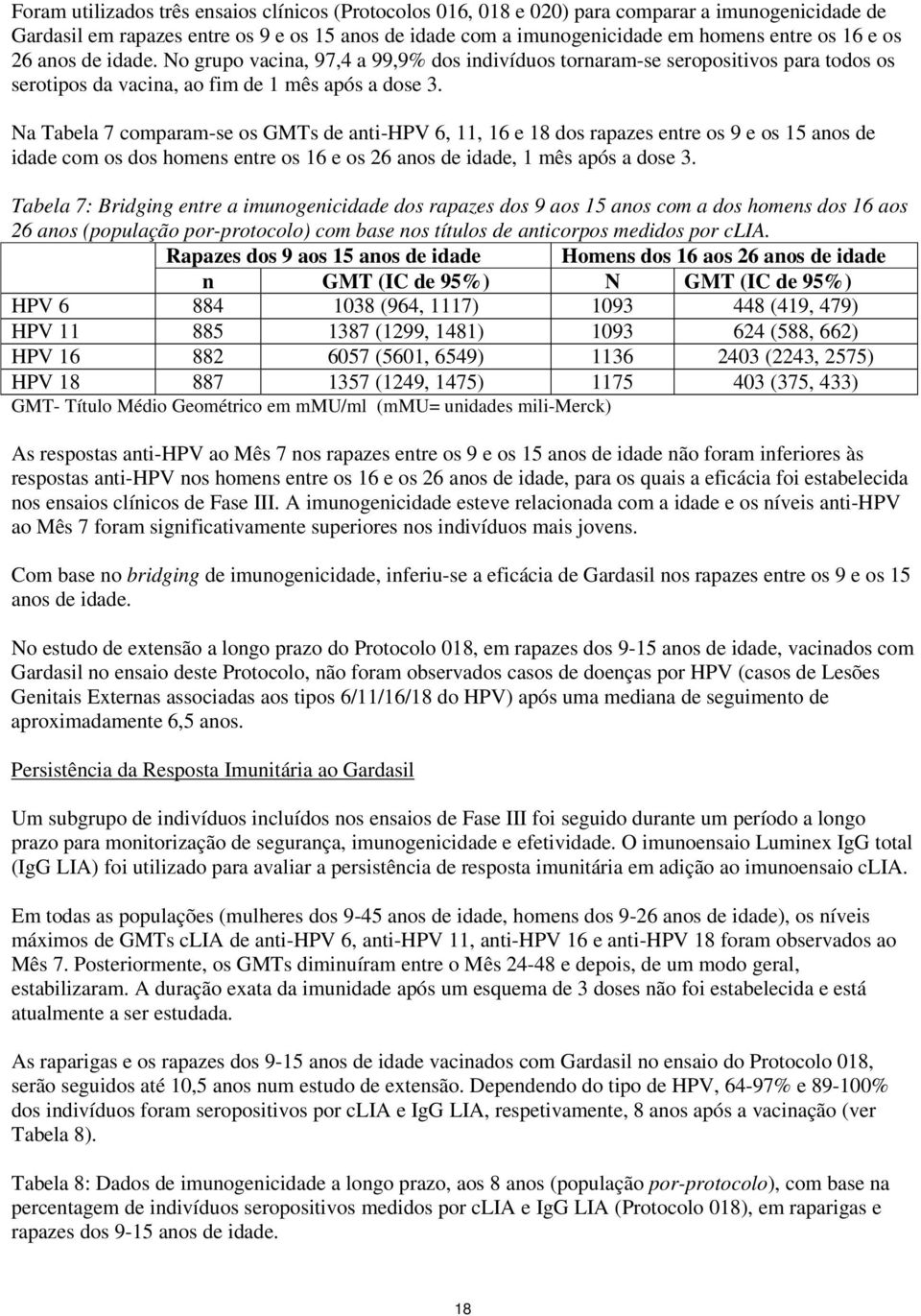 Foram utilizados três ensaios clínicos (Protocolos 016, 018 e 020) para comparar a imunogenicidade de Gardasil em rapazes entre os 9 e os 15 anos de idade com a imunogenicidade em homens entre os 16 e os 26 anos de idade. No grupo vacina, 97,4 a 99,9% dos indivíduos tornaram-se seropositivos para todos os serotipos da vacina, ao fim de 1 mês após a dose 3.

Na Tabela 7 comparam-se os GMTs de anti-HPV 6, 11, 16 e 18 dos rapazes entre os 9 e os 15 anos de idade com os dos homens entre os 16 e os 26 anos de idade, 1 mês após a dose 3.

Tabela 7: Bridging entre a imunogenicidade dos rapazes dos 9 aos 15 anos com a dos homens dos 16 aos 26 anos (população por-protocolo) com base nos títulos de anticorpos medidos por cLIA.

| | Rapazes dos 9 aos 15 anos de idade | | Homens dos 16 aos 26 anos de idade | |
|---|---|---|---|---|
| | n | GMT (IC de 95%) | N | GMT (IC de 95%) |
| HPV 6 | 884 | 1038 (964, 1117) | 1093 | 448 (419, 479) |
| HPV 11 | 885 | 1387 (1299, 1481) | 1093 | 624 (588, 662) |
| HPV 16 | 882 | 6057 (5601, 6549) | 1136 | 2403 (2243, 2575) |
| HPV 18 | 887 | 1357 (1249, 1475) | 1175 | 403 (375, 433) |

GMT- Título Médio Geométrico em mMU/ml (mMU= unidades mili-Merck)

As respostas anti-HPV ao Mês 7 nos rapazes entre os 9 e os 15 anos de idade não foram inferiores às respostas anti-HPV nos homens entre os 16 e os 26 anos de idade, para os quais a eficácia foi estabelecida nos ensaios clínicos de Fase III. A imunogenicidade esteve relacionada com a idade e os níveis anti-HPV ao Mês 7 foram significativamente superiores nos indivíduos mais jovens.

Com base no bridging de imunogenicidade, inferiu-se a eficácia de Gardasil nos rapazes entre os 9 e os 15 anos de idade.

No estudo de extensão a longo prazo do Protocolo 018, em rapazes dos 9-15 anos de idade, vacinados com Gardasil no ensaio deste Protocolo, não foram observados casos de doenças por HPV (casos de Lesões Genitais Externas associadas aos tipos 6/11/16/18 do HPV) após uma mediana de seguimento de aproximadamente 6,5 anos.

Persistência da Resposta Imunitária ao Gardasil

Um subgrupo de indivíduos incluídos nos ensaios de Fase III foi seguido durante um período a longo prazo para monitorização de segurança, imunogenicidade e efetividade. O imunoensaio Luminex IgG total (IgG LIA) foi utilizado para avaliar a persistência de resposta imunitária em adição ao imunoensaio cLIA.

Em todas as populações (mulheres dos 9-45 anos de idade, homens dos 9-26 anos de idade), os níveis máximos de GMTs cLIA de anti-HPV 6, anti-HPV 11, anti-HPV 16 e anti-HPV 18 foram observados ao Mês 7. Posteriormente, os GMTs diminuíram entre o Mês 24-48 e depois, de um modo geral, estabilizaram. A duração exata da imunidade após um esquema de 3 doses não foi estabelecida e está atualmente a ser estudada.

As raparigas e os rapazes dos 9-15 anos de idade vacinados com Gardasil no ensaio do Protocolo 018, serão seguidos até 10,5 anos num estudo de extensão. Dependendo do tipo de HPV, 64-97% e 89-100% dos indivíduos foram seropositivos por cLIA e IgG LIA, respetivamente, 8 anos após a vacinação (ver Tabela 8).

Tabela 8: Dados de imunogenicidade a longo prazo, aos 8 anos (população por-protocolo), com base na percentagem de indivíduos seropositivos medidos por cLIA e IgG LIA (Protocolo 018), em raparigas e rapazes dos 9-15 anos de idade.

18